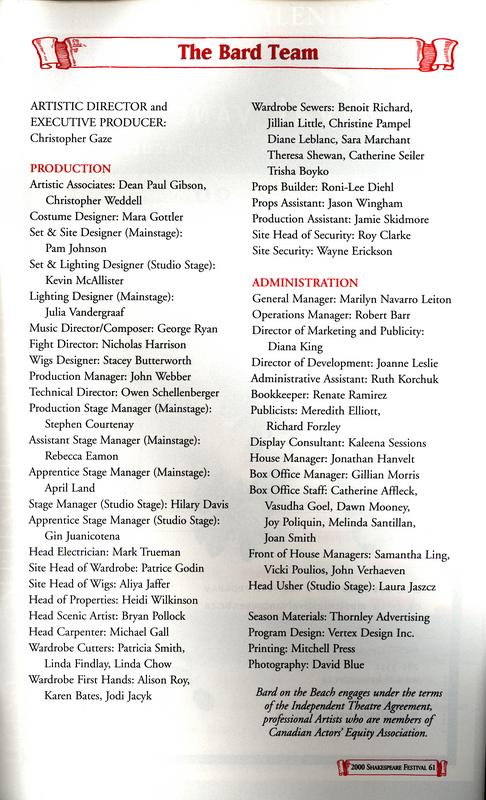 The Bard Team

ARTISTIC DIRECTOR and EXECUTIVE PRODUCER: Christopher Gaze

PRODUCTION
Artistic Associates: Dean Paul Gibson, Christopher Weddell
Costume Designer: Mara Gottler
Set & Site Designer (Mainstage): Pam Johnson
Set & Lighting Designer (Studio Stage): Kevin McAllister
Lighting Designer (Mainstage): Julia Vandergraaf
Music Director/Composer: George Ryan
Fight Director: Nicholas Harrison
Wigs Designer: Stacey Butterworth
Production Manager: John Webber
Technical Director: Owen Schellenberger
Production Stage Manager (Mainstage): Stephen Courtenay
Assistant Stage Manager (Mainstage): Rebecca Eamon
Apprentice Stage Manager (Mainstage): April Land
Stage Manager (Studio Stage): Hilary Davis
Apprentice Stage Manager (Studio Stage): Gin Juanicotena
Head Electrician: Mark Trueman
Site Head of Wardrobe: Patrice Godin
Site Head of Wigs: Aliya Jaffer
Head of Properties: Heidi Wilkinson
Head Scenic Artist: Bryan Pollock
Head Carpenter: Michael Gall
Wardrobe Cutters: Patricia Smith, Linda Findlay, Linda Chow
Wardrobe First Hands: Alison Roy, Karen Bates, Jodi Jacyk
Wardrobe Sewers: Benoit Richard, Jillian Little, Christine Pampel Diane Leblanc, Sara Marchant Theresa Shewan, Catherine Seiler Trisha Boyko
Props Builder: Roni-Lee Diehl
Props Assistant: Jason Wingham
Production Assistant: Jamie Skidmore
Site Head of Security: Roy Clarke
Site Security: Wayne Erickson

ADMINISTRATION
General Manager: Marilyn Navarro Leiton
Operations Manager: Robert Barr
Director of Marketing and Publicity: Diana King
Director of Development: Joanne Leslie
Administrative Assistant: Ruth Korchuk
Bookkeeper: Renate Ramirez
Publicists: Meredith Elliott, Richard Forzley
Display Consultant: Kaleena Sessions
House Manager: Jonathan Hanvelt
Box Office Manager: Gillian Morris
Box Office Staff: Catherine Affleck, Vasudha Goel, Dawn Mooney, Joy Poliquin, Melinda Santillan, Joan Smith
Front of House Managers: Samantha Ling, Vicki Poulios, John Verhaeven
Head Usher (Studio Stage): Laura Jaszcz

Season Materials: Thornley Advertising
Program Design: Vertex Design Inc.
Printing: Mitchell Press
Photography: David Blue

Bard on the Beach engages under the terms of the Independent Theatre Agreement, professional Artists who are members of Canadian Actors' Equity Association.

2000 SHAKESPEARE FESTIVAL 61